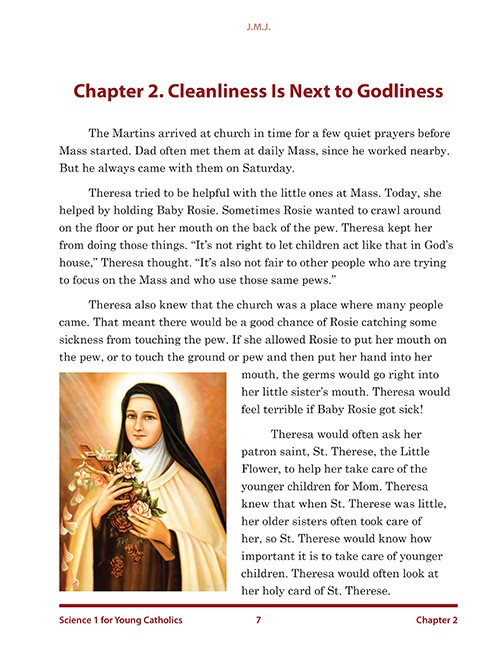 J.M.J.

Chapter 2. Cleanliness Is Next to Godliness

The Martins arrived at church in time for a few quiet prayers before Mass started. Dad often met them at daily Mass, since he worked nearby. But he always came with them on Saturday.

Theresa tried to be helpful with the little ones at Mass. Today, she helped by holding Baby Rosie. Sometimes Rosie wanted to crawl around on the floor or put her mouth on the back of the pew. Theresa kept her from doing those things. "It's not right to let children act like that in God's house," Theresa thought. "It's also not fair to other people who are trying to focus on the Mass and who use those same pews."

Theresa also knew that the church was a place where many people came. That meant there would be a good chance of Rosie catching some sickness from touching the pew. If she allowed Rosie to put her mouth on the pew, or to touch the ground or pew and then put her hand into her mouth, the germs would go right into her little sister's mouth. Theresa would feel terrible if Baby Rosie got sick!

Theresa would often ask her patron saint, St. Therese, the Little Flower, to help her take care of the younger children for Mom. Theresa knew that when St. Therese was little, her older sisters often took care of her, so St. Therese would know how important it is to take care of younger children. Theresa would often look at her holy card of St. Therese.

Science 1 for Young Catholics 7 Chapter 2